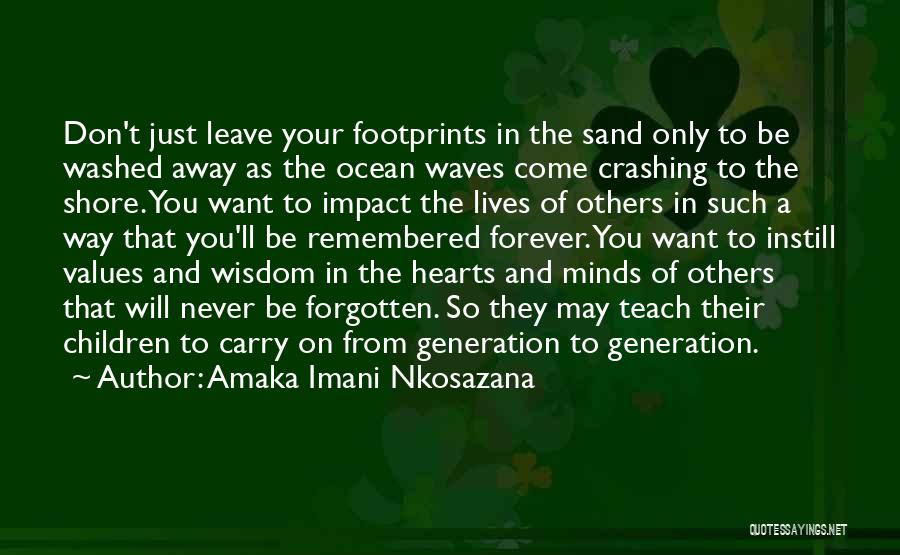 Don't just leave your footprints in the sand only to be washed away as the ocean waves come crashing to the shore. You want to impact the lives of others in such a way that you'll be remembered forever. You want to instill values and wisdom in the hearts and minds of others that will never be forgotten. So they may teach their children to carry on from generation to generation.

~ Author: Amaka Imani Nkosazana

QUOTESSAYINGS.NET